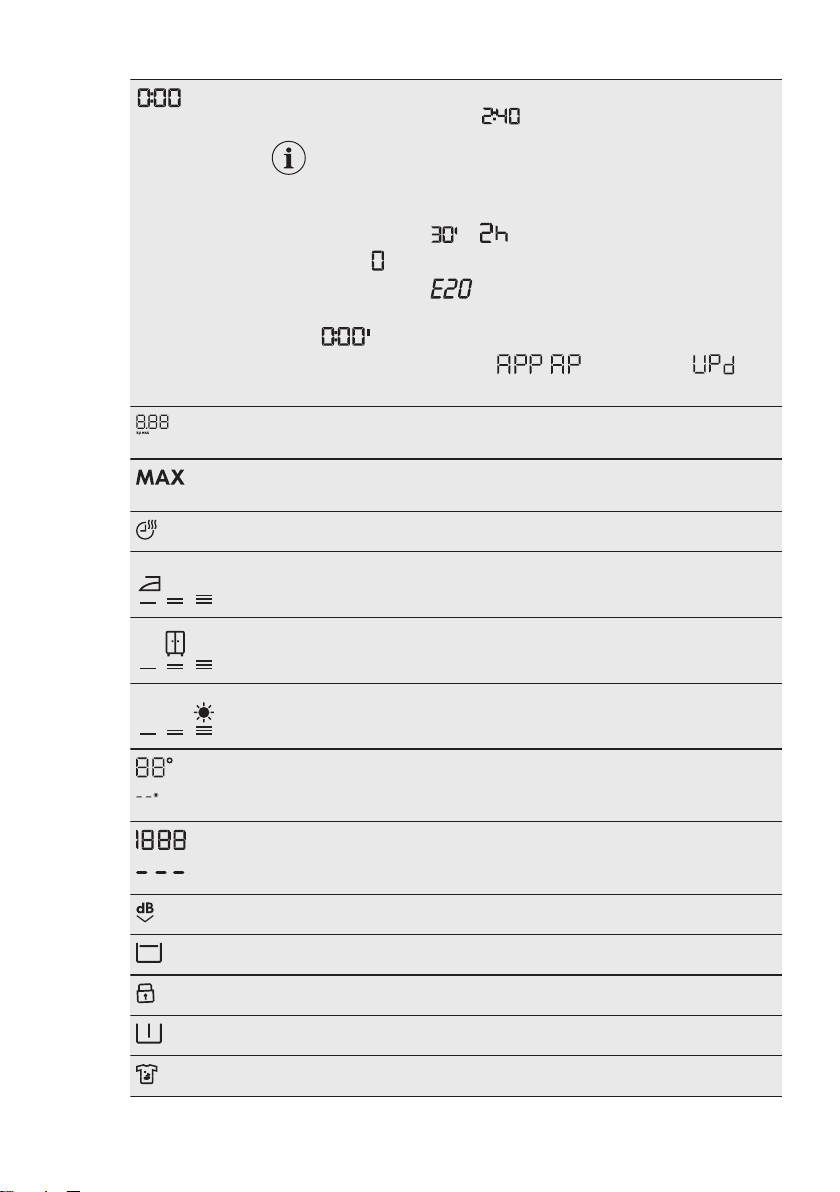 0:00

2:40

30' 2h

0

E20

0:00'

APP AP UPd

8.88

MAX

88°

--°

1888

---

dB